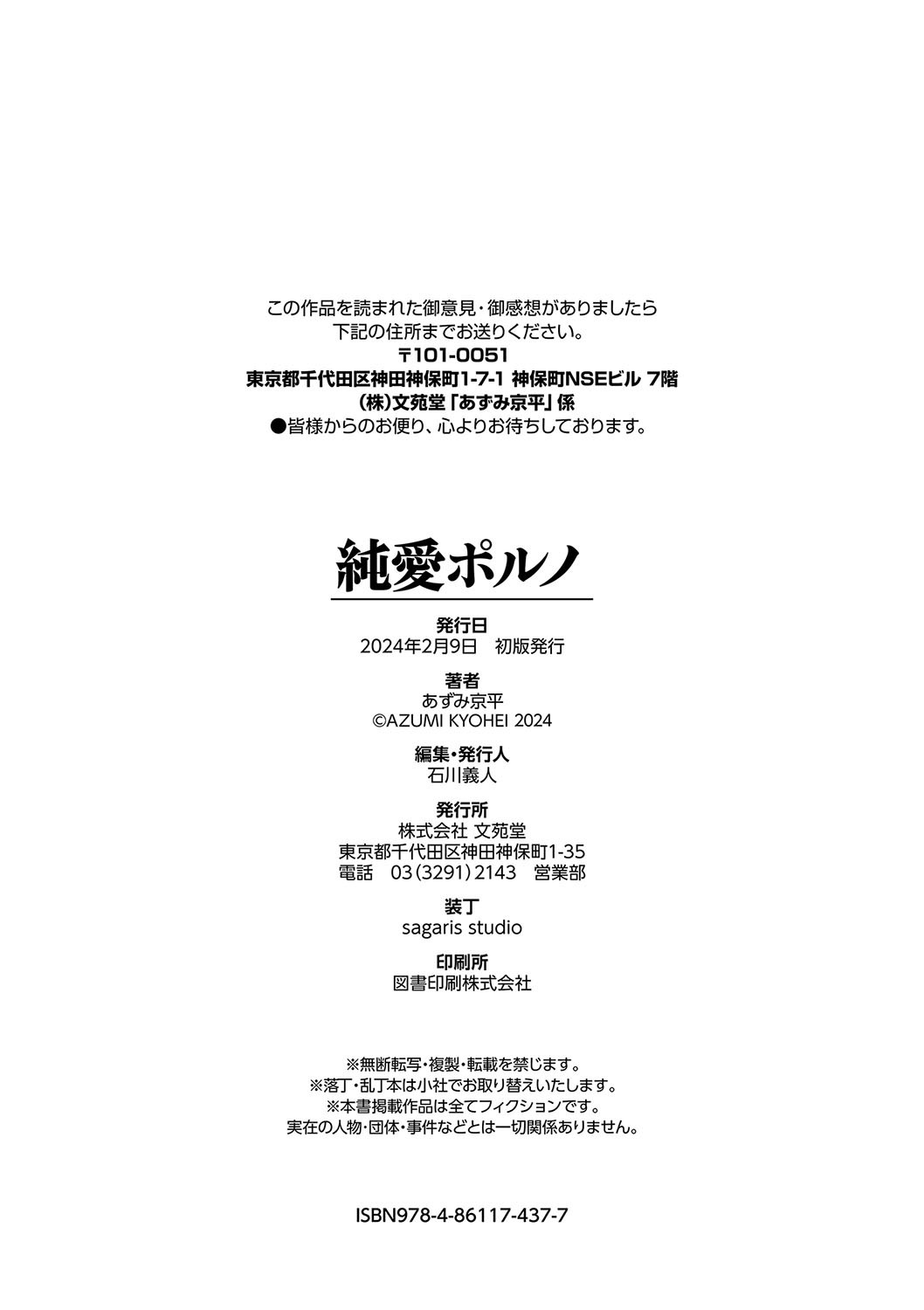 この作品を読まれた御意見・御感想がありましたら
下記の住所までお送りください。
〒101-0051
東京都千代田区神田神保町1-7-1 神保町NSEビル 7階
(株)文苑堂「あずみ京平」係
●皆様からのお便り、心よりお待ちしております。

純愛ポルノ

発行日
2024年2月9日 初版発行

著者
あずみ京平
©AZUMI KYOHEI 2024

編集・発行人
石川義人

発行所
株式会社 文苑堂
東京都千代田区神田神保町1-35
電話 03(3291)2143 営業部

装丁
sagaris studio

印刷所
図書印刷株式会社

※無断転写・複製・転載を禁じます。
※落丁・乱丁本は小社でお取り替えいたします。
※本書掲載作品は全てフィクションです。
実在の人物・団体・事件などとは一切関係ありません。

ISBN978-4-86117-437-7